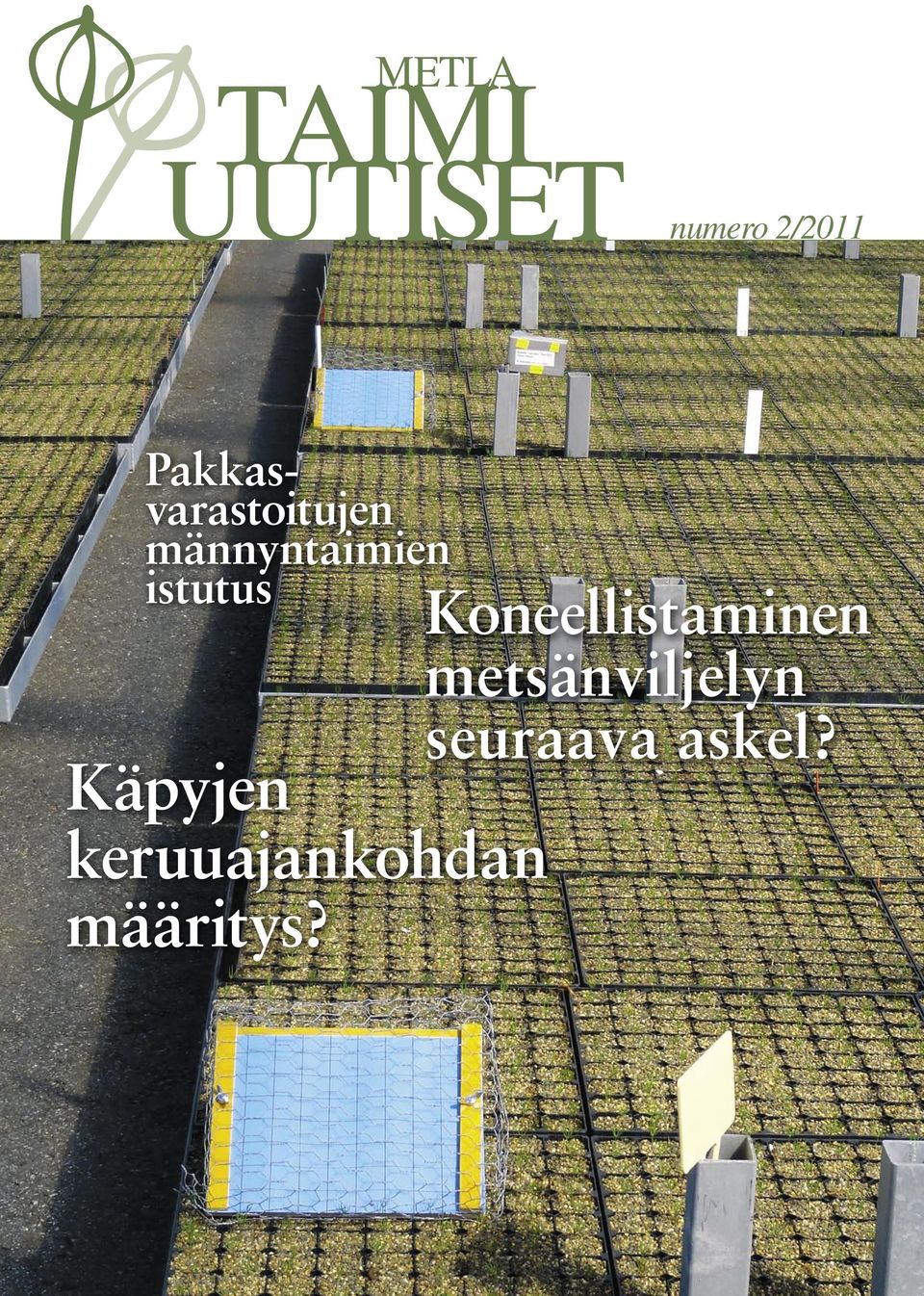 METLA
TAIMI
UUTISET
numero 2/2011

Pakkasvarastoitujen männyntaimien istutus

Koneellistaminen metsänviljelyn seuraava askel?

Käpyjen keruuajankohdan määritys?